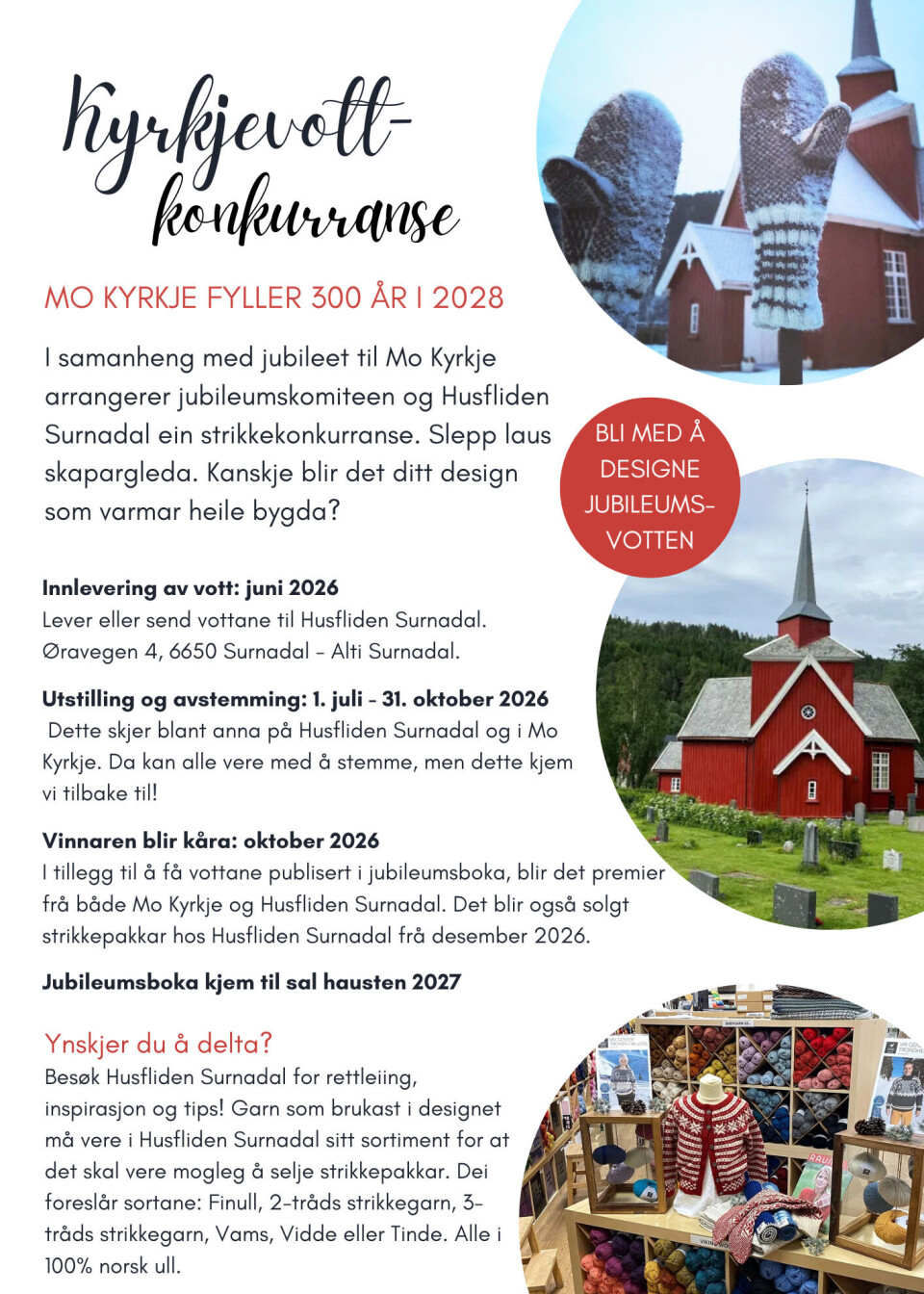 Kyrkjevott-konkurranse

MO KYRKJE FYLLER 300 ÅR I 2028

I samanheng med jubileet til Mo Kyrkje arrangerer jubileumskomiteen og Husfliden Surnadal ein strikkekonkurranse. Slepp laus skapargleda. Kanskje blir det ditt design som varmar heile bygda?

BLI MED Å DESIGNE JUBILEUMS-VOTTEN

Innlevering av vott: juni 2026
Lever eller send vottane til Husfliden Surnadal. Øravegen 4, 6650 Surnadal - Alti Surnadal.

Utstilling og avstemming: 1. juli - 31. oktober 2026
Dette skjer blant anna på Husfliden Surnadal og i Mo Kyrkje. Da kan alle vere med å stemme, men dette kjem vi tilbake til!

Vinnaren blir kåra: oktober 2026
I tillegg til å få vottane publisert i jubileumsboka, blir det premier frå både Mo Kyrkje og Husfliden Surnadal. Det blir også solgt strikkepakkar hos Husfliden Surnadal frå desember 2026.

Jubileumsboka kjem til sal hausten 2027

Ynskjer du å delta?
Besøk Husfliden Surnadal for rettleiing, inspirasjon og tips! Garn som brukast i designet må vere i Husfliden Surnadal sitt sortiment for at det skal vere mogleg å selje strikkepakkar. Dei foreslår sortane: Finull, 2-tråds strikkegarn, 3-tråds strikkegarn, Vams, Vidde eller Tinde. Alle i 100% norsk ull.